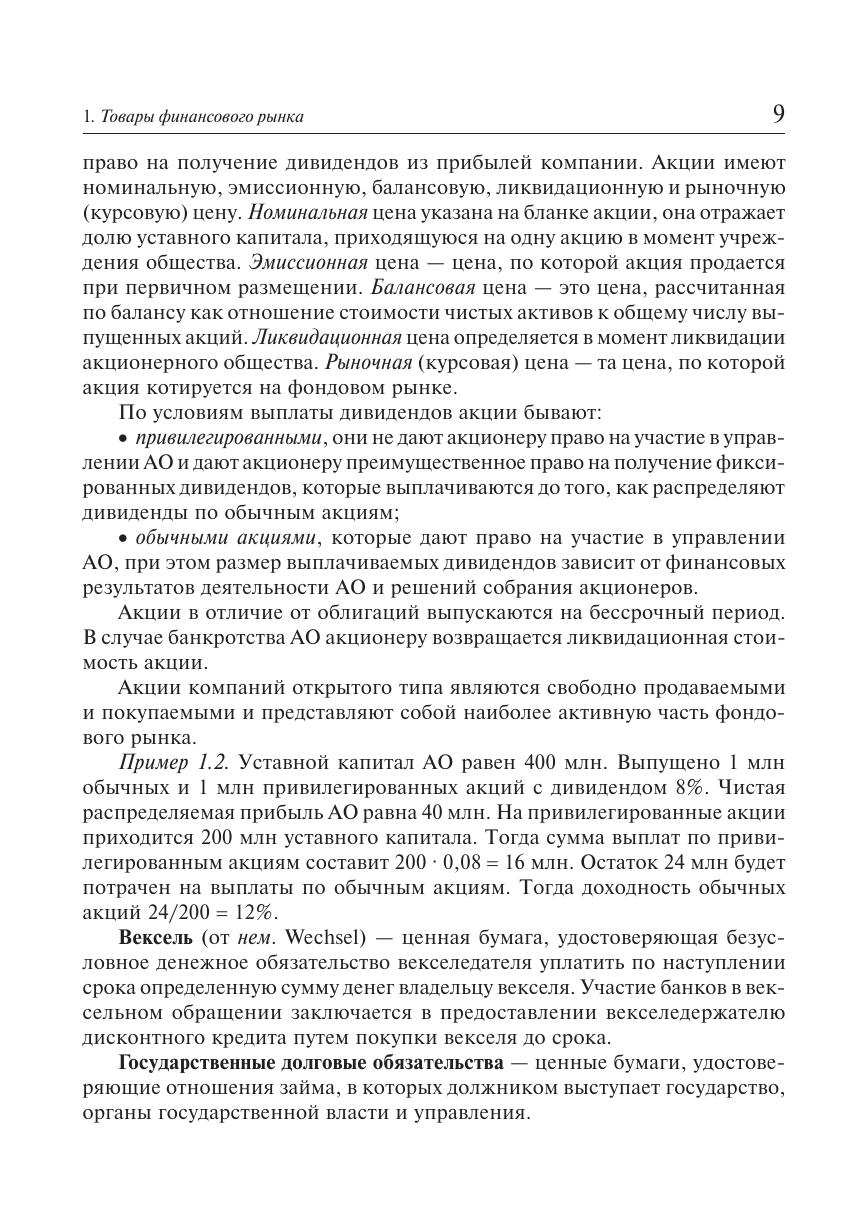 1. Товары финансового рынка

9

право на получение дивидендов из прибылей компании. Акции имеют номинальную, эмиссионную, балансовую, ликвидационную и рыночную (курсовую) цену. Номинальная цена указана на бланке акции, она отражает долю уставного капитала, приходящуюся на одну акцию в момент учреждения общества. Эмиссионная цена — цена, по которой акция продается при первичном размещении. Балансовая цена — это цена, рассчитанная по балансу как отношение стоимости чистых активов к общему числу выпущенных акций. Ликвидационная цена определяется в момент ликвидации акционерного общества. Рыночная (курсовая) цена — та цена, по которой акция котируется на фондовом рынке.

По условиям выплаты дивидендов акции бывают:

• привилегированными, они не дают акционеру право на участие в управлении АО и дают акционеру преимущественное право на получение фиксированных дивидендов, которые выплачиваются до того, как распределяют дивиденды по обычным акциям;

• обычными акциями, которые дают право на участие в управлении АО, при этом размер выплачиваемых дивидендов зависит от финансовых результатов деятельности АО и решений собрания акционеров.

Акции в отличие от облигаций выпускаются на бессрочный период. В случае банкротства АО акционеру возвращается ликвидационная стоимость акции.

Акции компаний открытого типа являются свободно продаваемыми и покупаемыми и представляют собой наиболее активную часть фондового рынка.

Пример 1.2. Уставной капитал АО равен 400 млн. Выпущено 1 млн обычных и 1 млн привилегированных акций с дивидендом 8%. Чистая распределяемая прибыль АО равна 40 млн. На привилегированные акции приходится 200 млн уставного капитала. Тогда сумма выплат по привилегированным акциям составит $200 \cdot 0,08 = 16$ млн. Остаток 24 млн будет потрачен на выплаты по обычным акциям. Тогда доходность обычных акций $24/200 = 12\%$.

Вексель (от нем. Wechsel) — ценная бумага, удостоверяющая безусловное денежное обязательство векселедателя уплатить по наступлении срока определенную сумму денег владельцу векселя. Участие банков в вексельном обращении заключается в предоставлении векселедержателю дисконтного кредита путем покупки векселя до срока.

Государственные долговые обязательства — ценные бумаги, удостоверяющие отношения займа, в которых должником выступает государство, органы государственной власти и управления.